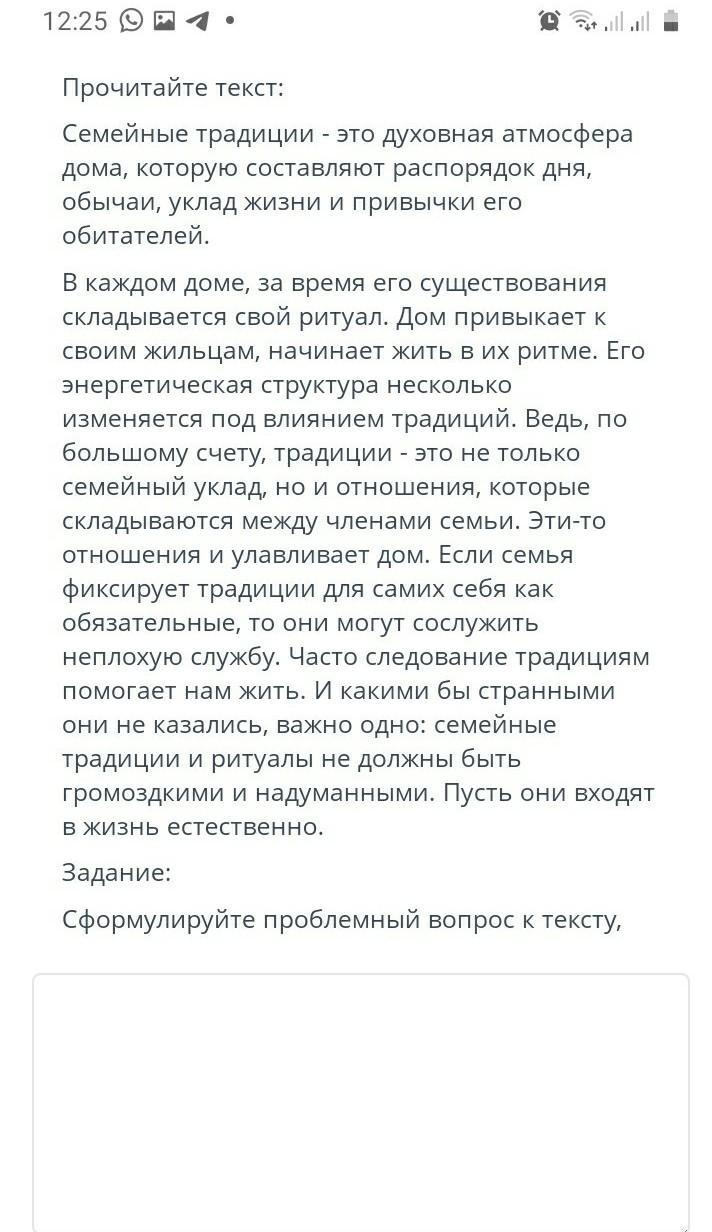 12:25

Прочитайте текст:

Семейные традиции - это духовная атмосфера дома, которую составляют распорядок дня, обычаи, уклад жизни и привычки его обитателей.

В каждом доме, за время его существования складывается свой ритуал. Дом привыкает к своим жильцам, начинает жить в их ритме. Его энергетическая структура несколько изменяется под влиянием традиций. Ведь, по большому счету, традиции - это не только семейный уклад, но и отношения, которые складываются между членами семьи. Эти-то отношения и улавливает дом. Если семья фиксирует традиции для самих себя как обязательные, то они могут сослужить неплохую службу. Часто следование традициям помогает нам жить. И какими бы странными они не казались, важно одно: семейные традиции и ритуалы не должны быть громоздкими и надуманными. Пусть они входят в жизнь естественно.

Задание:

Сформулируйте проблемный вопрос к тексту,